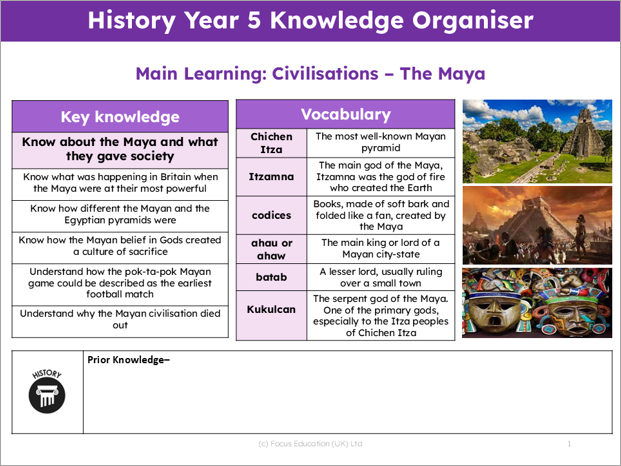 History Year 5 Knowledge Organiser

Main Learning: Civilisations – The Maya

| Key knowledge |
|---|
| Know about the Maya and what they gave society |
| Know what was happening in Britain when the Maya were at their most powerful |
| Know how different the Mayan and the Egyptian pyramids were |
| Know how the Mayan belief in Gods created a culture of sacrifice |
| Understand how the pok-ta-pok Mayan game could be described as the earliest football match |
| Understand why the Mayan civilisation died out |

| Vocabulary | |
|---|---|
| Chichen Itza | The most well-known Mayan pyramid |
| Itzamna | The main god of the Maya, Itzamna was the god of fire who created the Earth |
| codices | Books, made of soft bark and folded like a fan, created by the Maya |
| ahau or ahaw | The main king or lord of a Mayan city-state |
| batab | A lesser lord, usually ruling over a small town |
| Kukulcan | The serpent god of the Maya. One of the primary gods, especially to the Itza peoples of Chichen Itza |

HISTORY

Prior Knowledge–

(c) Focus Education (UK) Ltd

1